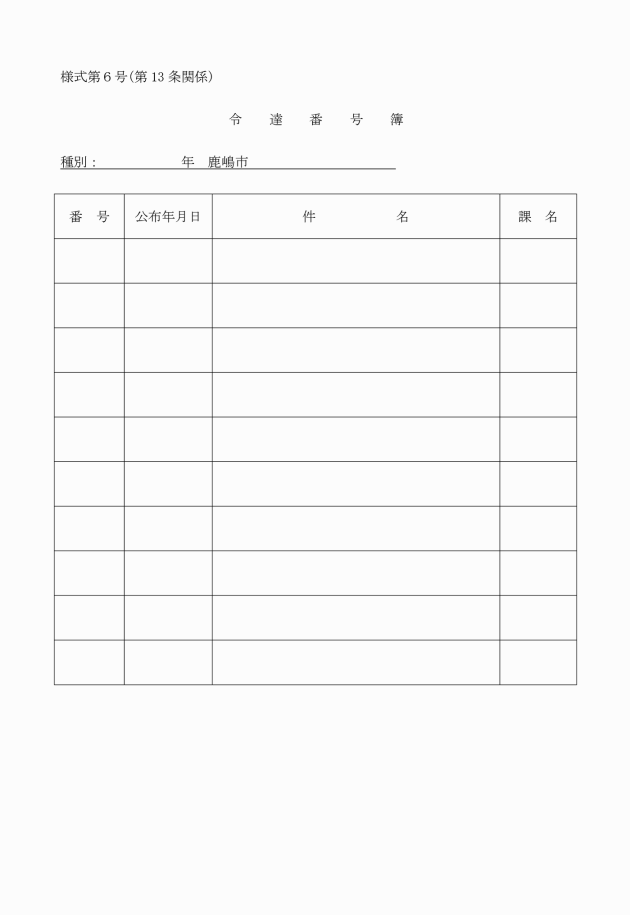 様式第６号(第13条関係)

令　達　番　号　簿

種別：　　　　　年　鹿嶋市

| 番　号 | 公布年月日 | 件　　　　名 | 課　名 |
|---|---|---|---|
| | | | |
| | | | |
| | | | |
| | | | |
| | | | |
| | | | |
| | | | |
| | | | |
| | | | |
| | | | |